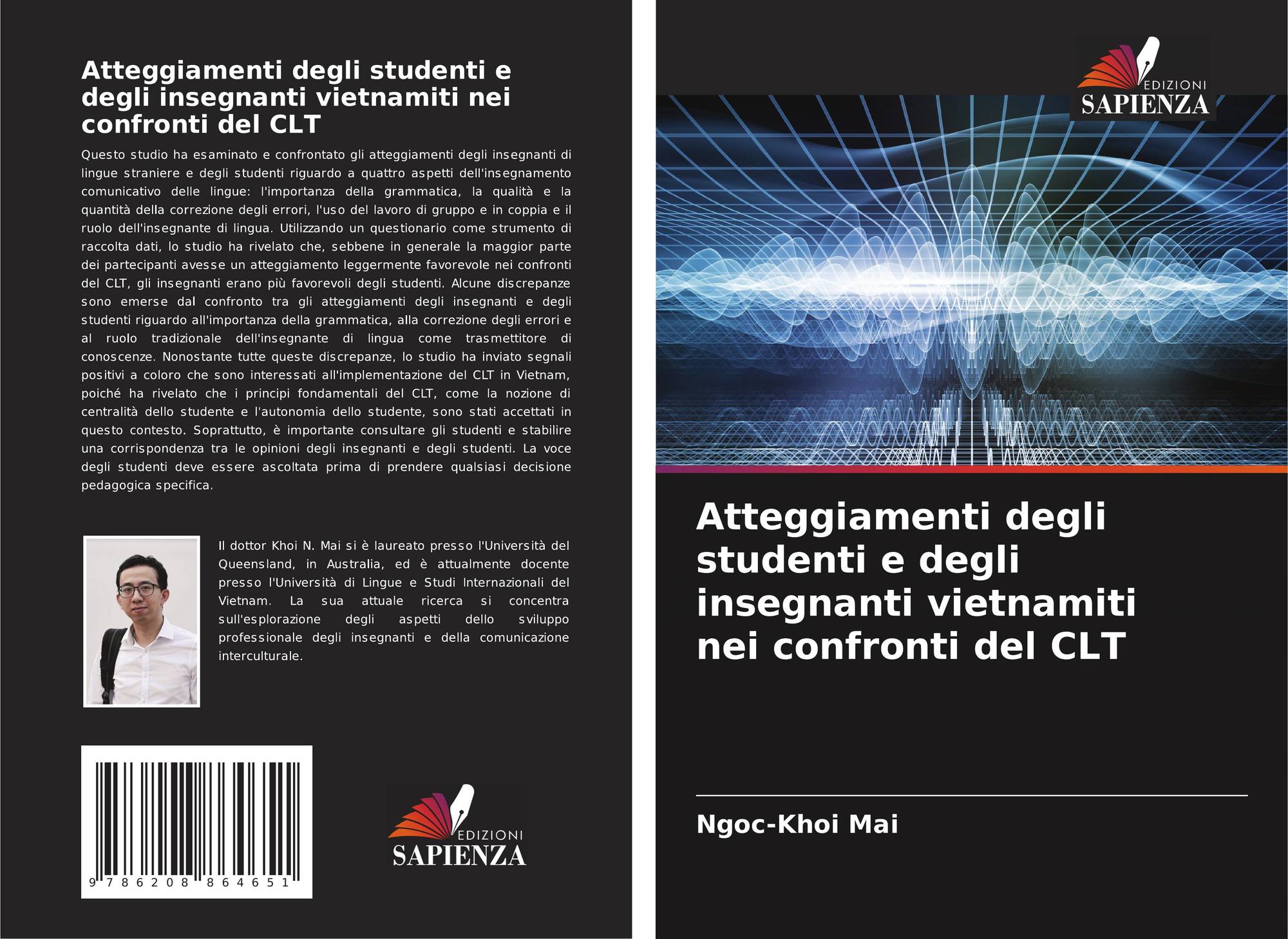 Atteggiamenti degli studenti e degli insegnanti vietnamiti nei confronti del CLT

Questo studio ha esaminato e confrontato gli atteggiamenti degli insegnanti di lingue straniere e degli studenti riguardo a quattro aspetti dell'insegnamento comunicativo delle lingue: l'importanza della grammatica, la qualità e la quantità della correzione degli errori, l'uso del lavoro di gruppo e in coppia e il ruolo dell'insegnante di lingua. Utilizzando un questionario come strumento di raccolta dati, lo studio ha rivelato che, sebbene in generale la maggior parte dei partecipanti avesse un atteggiamento leggermente favorevole nei confronti del CLT, gli insegnanti erano più favorevoli degli studenti. Alcune discrepanze sono emerse dal confronto tra gli atteggiamenti degli insegnanti e degli studenti riguardo all'importanza della grammatica, alla correzione degli errori e al ruolo tradizionale dell'insegnante di lingua come trasmettitore di conoscenze. Nonostante tutte queste discrepanze, lo studio ha inviato segnali positivi a coloro che sono interessati all'implementazione del CLT in Vietnam, poiché ha rivelato che i principi fondamentali del CLT, come la nozione di centralità dello studente e l'autonomia dello studente, sono stati accettati in questo contesto. Soprattutto, è importante consultare gli studenti e stabilire una corrispondenza tra le opinioni degli insegnanti e degli studenti. La voce degli studenti deve essere ascoltata prima di prendere qualsiasi decisione pedagogica specifica.

Il dottor Khoi N. Mai si è laureato presso l'Università del Queensland, in Australia, ed è attualmente docente presso l'Università di Lingue e Studi Internazionali del Vietnam. La sua attuale ricerca si concentra sull'esplorazione degli aspetti dello sviluppo professionale degli insegnanti e della comunicazione interculturale.

9 786208 864651

EDIZIONI
SAPIENZA

EDIZIONI
SAPIENZA

Atteggiamenti degli studenti e degli insegnanti vietnamiti nei confronti del CLT

Ngoc-Khoi Mai